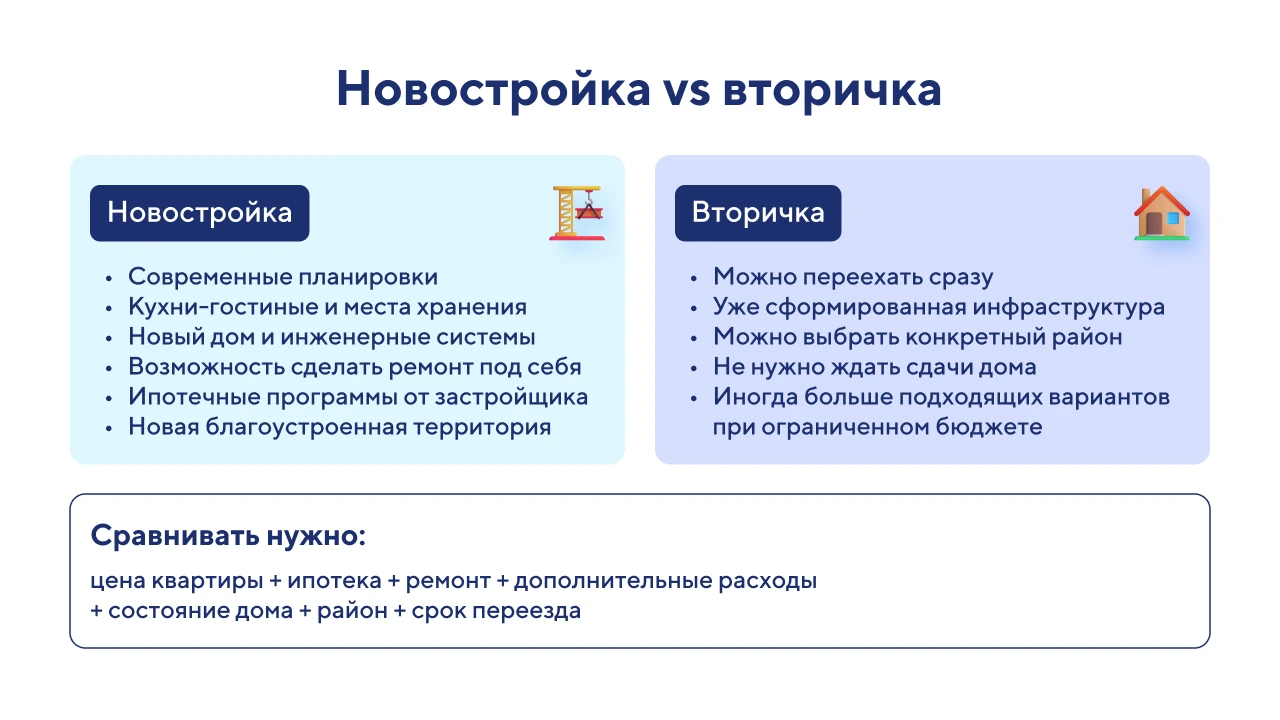 Новостройка vs вторичка

Новостройка

• Современные планировки
• Кухни-гостиные и места хранения
• Новый дом и инженерные системы
• Возможность сделать ремонт под себя
• Ипотечные программы от застройщика
• Новая благоустроенная территория

Вторичка

• Можно переехать сразу
• Уже сформированная инфраструктура
• Можно выбрать конкретный район
• Не нужно ждать сдачи дома
• Иногда больше подходящих вариантов при ограниченном бюджете

Сравнивать нужно:

цена квартиры + ипотека + ремонт + дополнительные расходы + состояние дома + район + срок переезда